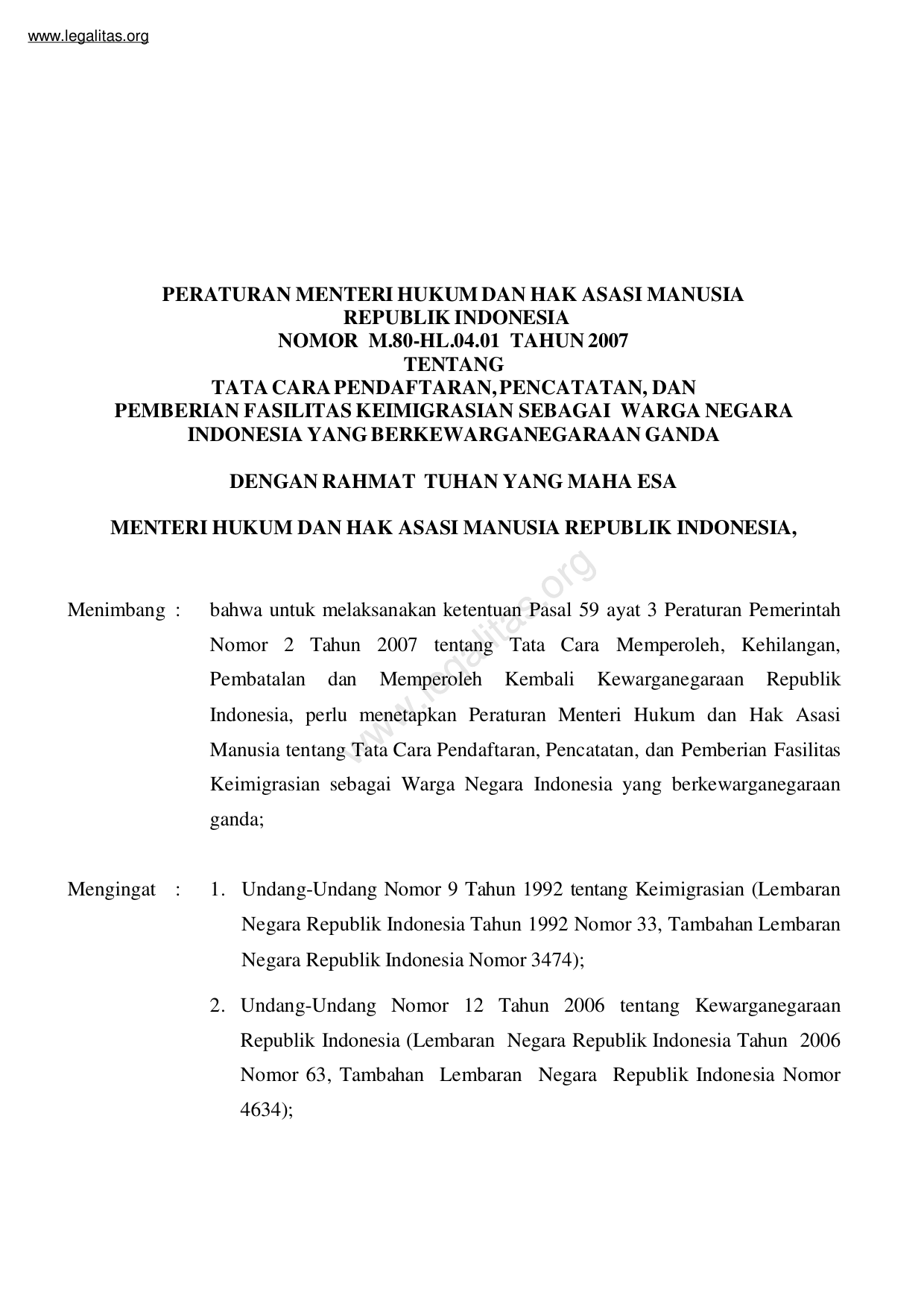 www.legalitas.org

PERATURAN MENTERI HUKUM DAN HAK ASASI MANUSIA
REPUBLIK INDONESIA
NOMOR M.80-HL.04.01 TAHUN 2007
TENTANG
TATA CARA PENDAFTARAN, PENCATATAN, DAN
PEMBERIAN FASILITAS KEIMIGRASIAN SEBAGAI WARGA NEGARA
INDONESIA YANG BERKEWARGANEGARAAN GANDA

DENGAN RAHMAT TUHAN YANG MAHA ESA

MENTERI HUKUM DAN HAK ASASI MANUSIA REPUBLIK INDONESIA,

www.legalitas.org

Menimbang : bahwa untuk melaksanakan ketentuan Pasal 59 ayat 3 Peraturan Pemerintah Nomor 2 Tahun 2007 tentang Tata Cara Memperoleh, Kehilangan, Pembatalan dan Memperoleh Kembali Kewarganegaraan Republik Indonesia, perlu menetapkan Peraturan Menteri Hukum dan Hak Asasi Manusia tentang Tata Cara Pendaftaran, Pencatatan, dan Pemberian Fasilitas Keimigrasian sebagai Warga Negara Indonesia yang berkewarganegaraan ganda;

Mengingat : 1. Undang-Undang Nomor 9 Tahun 1992 tentang Keimigrasian (Lembaran Negara Republik Indonesia Tahun 1992 Nomor 33, Tambahan Lembaran Negara Republik Indonesia Nomor 3474);

2. Undang-Undang Nomor 12 Tahun 2006 tentang Kewarganegaraan Republik Indonesia (Lembaran Negara Republik Indonesia Tahun 2006 Nomor 63, Tambahan Lembaran Negara Republik Indonesia Nomor 4634);